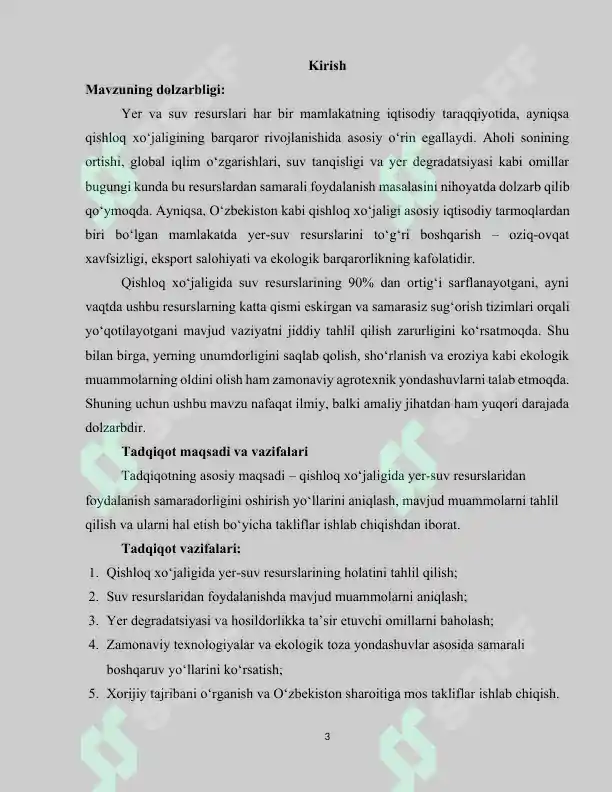 Kirish

Mavzuning dolzarbligi:

Yer va suv resurslari har bir mamlakatning iqtisodiy taraqqiyotida, ayniqsa qishloq xo'jaligining barqaror rivojlanishida asosiy o'rin egallaydi. Aholi sonining ortishi, global iqlim o'zgarishlari, suv tanqisligi va yer degradatsiyasi kabi omillar bugungi kunda bu resurslardan samarali foydalanish masalasini nihoyatda dolzarb qilib qo'ymoqda. Ayniqsa, O'zbekiston kabi qishloq xo'jaligi asosiy iqtisodiy tarmoqlardan biri bo'lgan mamlakatda yer-suv resurslarini to'g'ri boshqarish – oziq-ovqat xavfsizligi, eksport salohiyati va ekologik barqarorlikning kafolatidir.

Qishloq xo'jaligida suv resurslarining 90% dan ortig'i sarflanayotgani, ayni vaqtda ushbu resurslarning katta qismi eskirgan va samarasiz sug'orish tizimlari orqali yo'qotilayotgani mavjud vaziyatni jiddiy tahlil qilish zarurligini ko'rsatmoqda. Shu bilan birga, yerning unumdorligini saqlab qolish, sho'rlanish va eroziya kabi ekologik muammolarning oldini olish ham zamonaviy agrotexnik yondashuvlarni talab etmoqda. Shuning uchun ushbu mavzu nafaqat ilmiy, balki amaliy jihatdan ham yuqori darajada dolzarbdir.

Tadqiqot maqsadi va vazifalari

Tadqiqotning asosiy maqsadi – qishloq xo'jaligida yer-suv resurslaridan foydalanish samaradorligini oshirish yo'llarini aniqlash, mavjud muammolarni tahlil qilish va ularni hal etish bo'yicha takliflar ishlab chiqishdan iborat.

Tadqiqot vazifalari:

1. Qishloq xo'jaligida yer-suv resurslarining holatini tahlil qilish;
2. Suv resurslaridan foydalanishda mavjud muammolarni aniqlash;
3. Yer degradatsiyasi va hosildorlikka ta'sir etuvchi omillarni baholash;
4. Zamonaviy texnologiyalar va ekologik toza yondashuvlar asosida samarali boshqaruv yo'llarini ko'rsatish;
5. Xorijiy tajribani o'rganish va O'zbekiston sharoitiga mos takliflar ishlab chiqish.

3